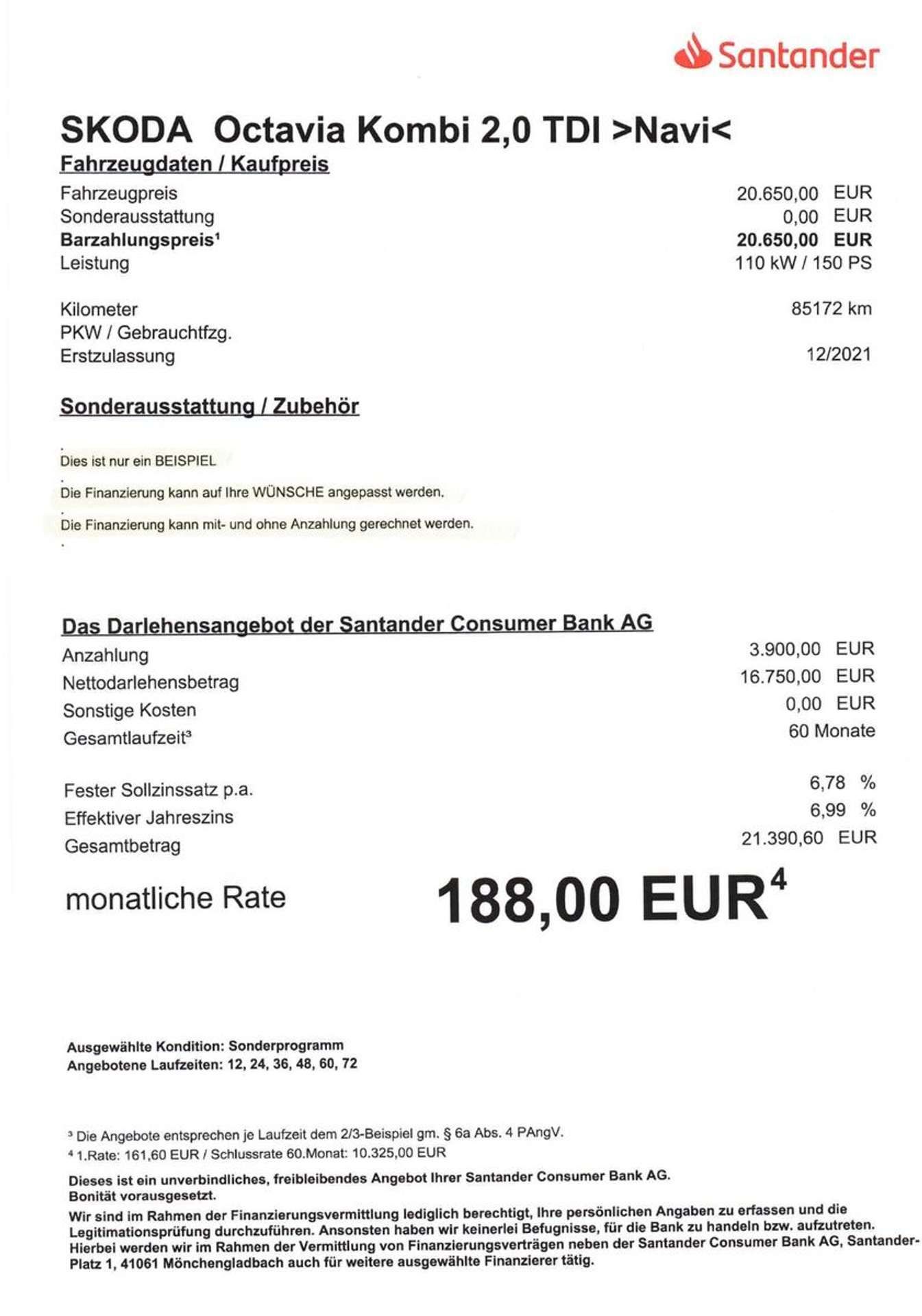 Santander

SKODA Octavia Kombi 2,0 TDI >Navi<

Fahrzeugdaten / Kaufpreis

| | |
|---|---|
| Fahrzeugpreis | 20.650,00 EUR |
| Sonderausstattung | 0,00 EUR |
| **Barzahlungspreis¹** | **20.650,00 EUR** |
| Leistung | 110 kW / 150 PS |
| Kilometer | 85172 km |
| PKW / Gebrauchtfzg. | |
| Erstzulassung | 12/2021 |

Sonderausstattung / Zubehör

.
Dies ist nur ein BEISPIEL
.
Die Finanzierung kann auf Ihre WÜNSCHE angepasst werden.
.
Die Finanzierung kann mit- und ohne Anzahlung gerechnet werden.
.

Das Darlehensangebot der Santander Consumer Bank AG

| | |
|---|---|
| Anzahlung | 3.900,00 EUR |
| Nettodarlehensbetrag | 16.750,00 EUR |
| Sonstige Kosten | 0,00 EUR |
| Gesamtlaufzeit³ | 60 Monate |
| Fester Sollzinssatz p.a. | 6,78 % |
| Effektiver Jahreszins | 6,99 % |
| Gesamtbetrag | 21.390,60 EUR |

monatliche Rate 188,00 EUR⁴

Ausgewählte Kondition: Sonderprogramm
Angebotene Laufzeiten: 12, 24, 36, 48, 60, 72

³ Die Angebote entsprechen je Laufzeit dem 2/3-Beispiel gm. § 6a Abs. 4 PAngV.
⁴ 1.Rate: 161,60 EUR / Schlussrate 60.Monat: 10.325,00 EUR

Dieses ist ein unverbindliches, freibleibendes Angebot Ihrer Santander Consumer Bank AG. Bonität vorausgesetzt.
Wir sind im Rahmen der Finanzierungsvermittlung lediglich berechtigt, Ihre persönlichen Angaben zu erfassen und die Legitimationsprüfung durchzuführen. Ansonsten haben wir keinerlei Befugnisse, für die Bank zu handeln bzw. aufzutreten. Hierbei werden wir im Rahmen der Vermittlung von Finanzierungsverträgen neben der Santander Consumer Bank AG, Santander-Platz 1, 41061 Mönchengladbach auch für weitere ausgewählte Finanzierer tätig.